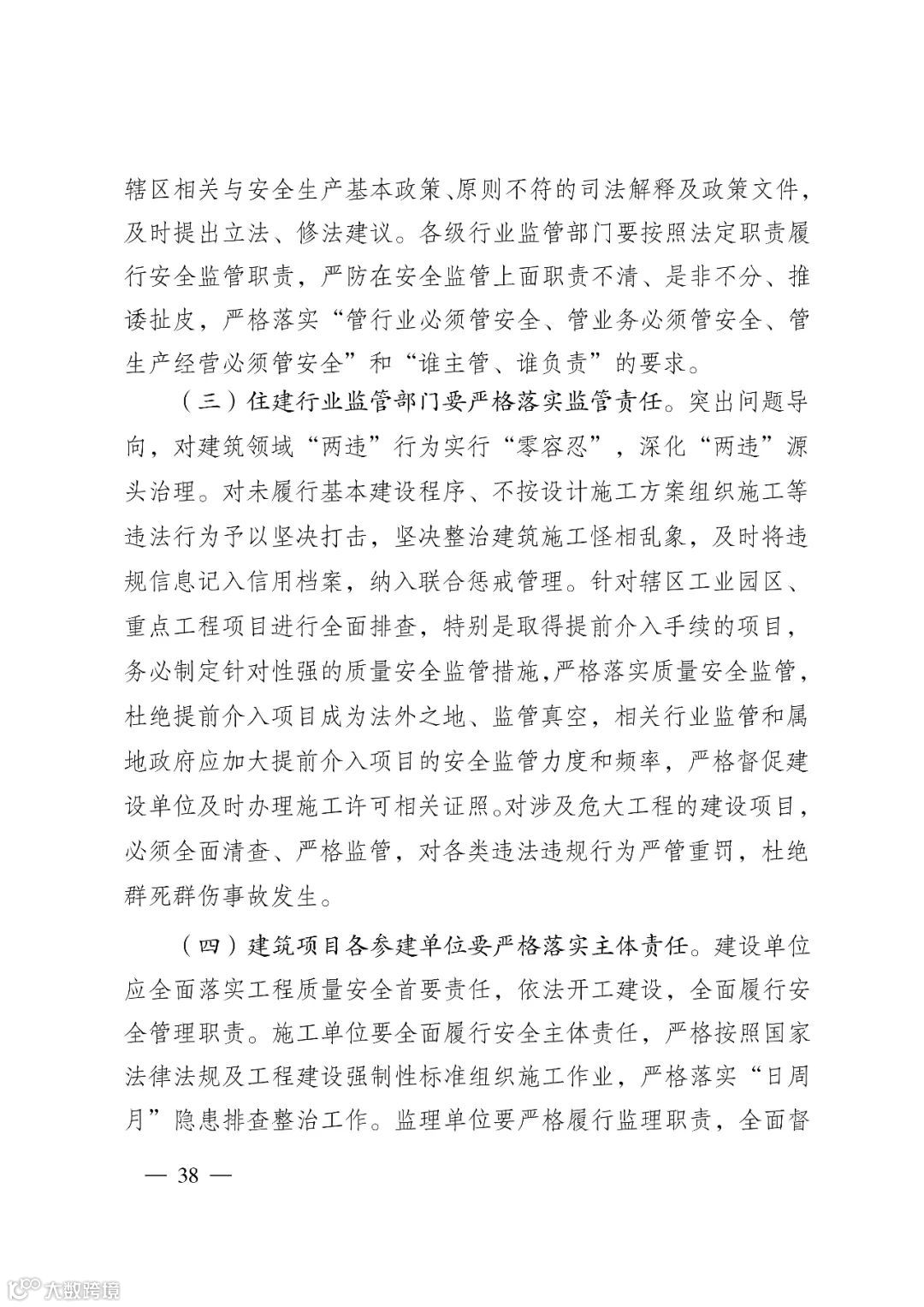 辖区相关与安全生产基本政策、原则不符的司法解释及政策文件，及时提出立法、修法建议。各级行业监管部门要按照法定职责履行安全监管职责，严防在安全监管上面职责不清、是非不分、推诿扯皮，严格落实“管行业必须管安全、管业务必须管安全、管生产经营必须管安全”和“谁主管、谁负责”的要求。

（三）住建行业监管部门要严格落实监管责任。突出问题导向，对建筑领域“两违”行为实行“零容忍”，深化“两违”源头治理。对未履行基本建设程序、不按设计施工方案组织施工等违法行为予以坚决打击，坚决整治建筑施工怪相乱象，及时将违规信息记入信用档案，纳入联合惩戒管理。针对辖区工业园区、重点工程项目进行全面排查，特别是取得提前介入手续的项目，务必制定针对性强的质量安全监管措施，严格落实质量安全监管，杜绝提前介入项目成为法外之地、监管真空，相关行业监管和属地政府应加大提前介入项目的安全监管力度和频率，严格督促建设单位及时办理施工许可相关证照。对涉及危大工程的建设项目，必须全面清查、严格监管，对各类违法违规行为严管重罚，杜绝群死群伤事故发生。

（四）建筑项目各参建单位要严格落实主体责任。建设单位应全面落实工程质量安全首要责任，依法开工建设，全面履行安全管理职责。施工单位要全面履行安全主体责任，严格按照国家法律法规及工程建设强制性标准组织施工作业，严格落实“日周月”隐患排查整治工作。监理单位要严格履行监理职责，全面督

— 38 —

大数跨境